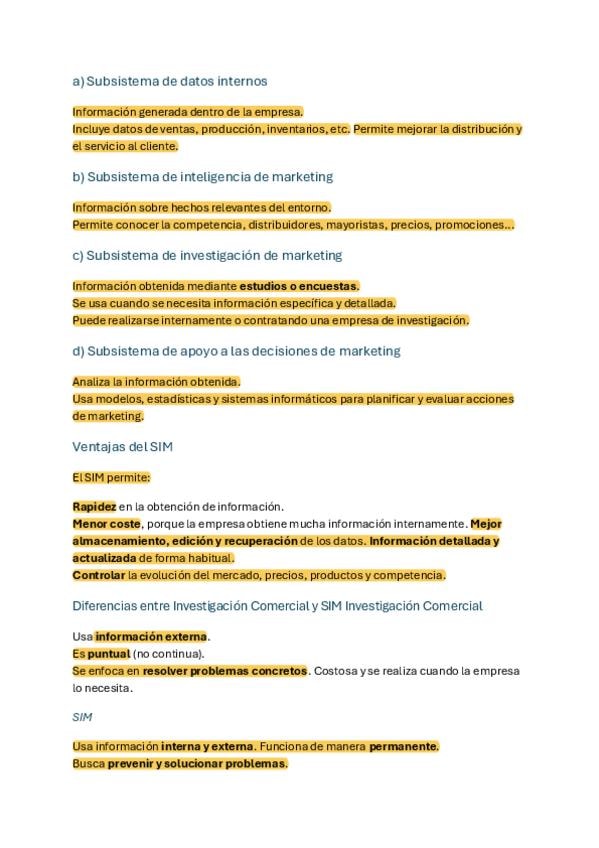 a) Subsistema de datos internos

Información generada dentro de la empresa.
Incluye datos de ventas, producción, inventarios, etc. Permite mejorar la distribución y el servicio al cliente.

b) Subsistema de inteligencia de marketing

Información sobre hechos relevantes del entorno.
Permite conocer la competencia, distribuidores, mayoristas, precios, promociones...

c) Subsistema de investigación de marketing

Información obtenida mediante estudios o encuestas.
Se usa cuando se necesita información específica y detallada.
Puede realizarse internamente o contratando una empresa de investigación.

d) Subsistema de apoyo a las decisiones de marketing

Analiza la información obtenida.
Usa modelos, estadísticas y sistemas informáticos para planificar y evaluar acciones de marketing.

Ventajas del SIM

El SIM permite:

Rapidez en la obtención de información.
Menor coste, porque la empresa obtiene mucha información internamente. Mejor almacenamiento, edición y recuperación de los datos. Información detallada y actualizada de forma habitual.
Controlar la evolución del mercado, precios, productos y competencia.

Diferencias entre Investigación Comercial y SIM Investigación Comercial

Usa información externa.
Es puntual (no continua).
Se enfoca en resolver problemas concretos. Costosa y se realiza cuando la empresa lo necesita.

SIM

Usa información interna y externa. Funciona de manera permanente.
Busca prevenir y solucionar problemas.